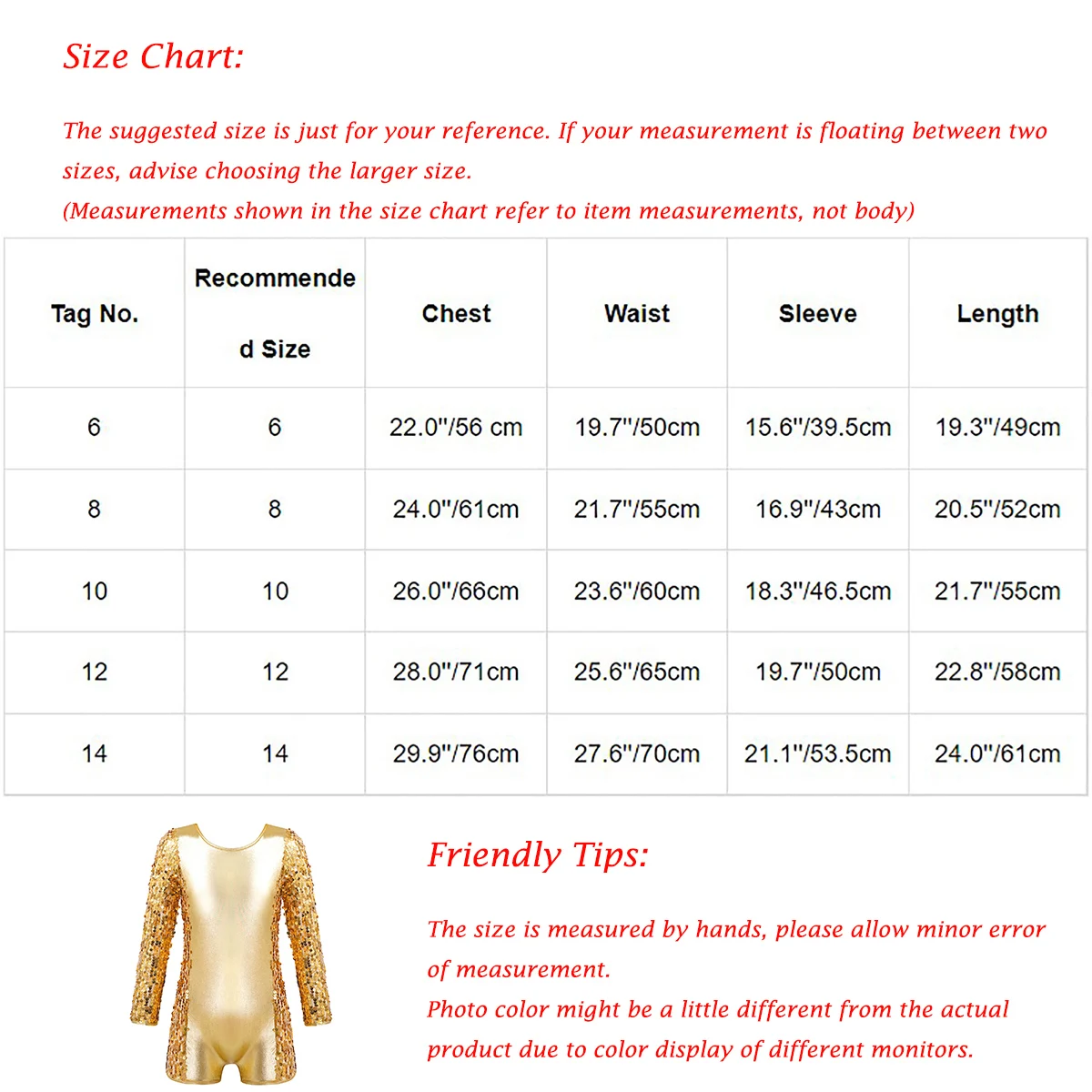 Size Chart:

The suggested size is just for your reference. If your measurement is floating between two sizes, advise choosing the larger size.
(Measurements shown in the size chart refer to item measurements, not body)

| Tag No. | Recommended Size | Chest | Waist | Sleeve | Length |
|---|---|---|---|---|---|
| 6 | 6 | 22.0"/56 cm | 19.7"/50cm | 15.6"/39.5cm | 19.3"/49cm |
| 8 | 8 | 24.0"/61cm | 21.7"/55cm | 16.9"/43cm | 20.5"/52cm |
| 10 | 10 | 26.0"/66cm | 23.6"/60cm | 18.3"/46.5cm | 21.7"/55cm |
| 12 | 12 | 28.0"/71cm | 25.6"/65cm | 19.7"/50cm | 22.8"/58cm |
| 14 | 14 | 29.9"/76cm | 27.6"/70cm | 21.1"/53.5cm | 24.0"/61cm |

Friendly Tips:

The size is measured by hands, please allow minor error of measurement.
Photo color might be a little different from the actual product due to color display of different monitors.